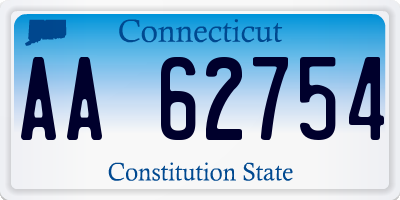 Connecticut

AA 62754

Constitution State